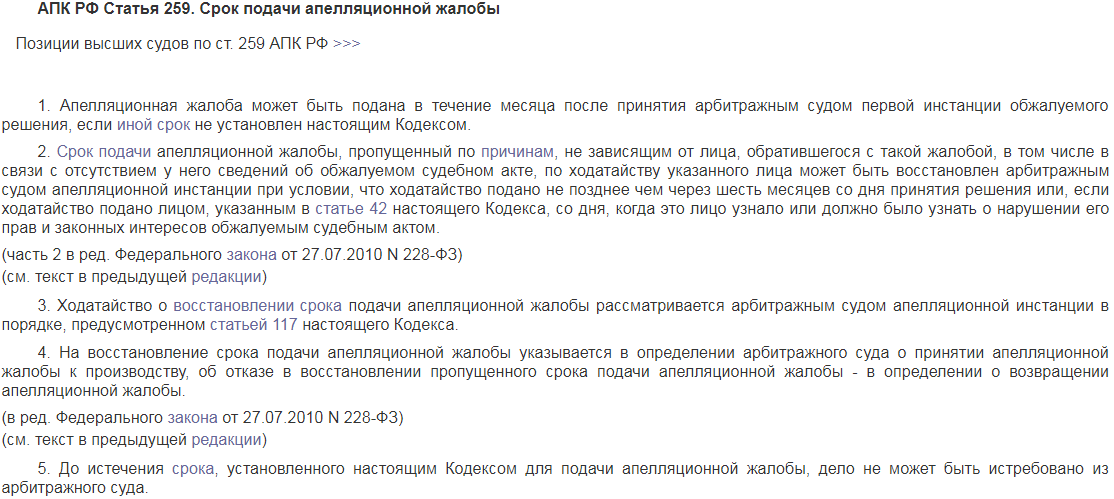 АПК РФ Статья 259. Срок подачи апелляционной жалобы

Позиции высших судов по ст. 259 АПК РФ >>>

1. Апелляционная жалоба может быть подана в течение месяца после принятия арбитражным судом первой инстанции обжалуемого решения, если иной срок не установлен настоящим Кодексом.

2. Срок подачи апелляционной жалобы, пропущенный по причинам, не зависящим от лица, обратившегося с такой жалобой, в том числе в связи с отсутствием у него сведений об обжалуемом судебном акте, по ходатайству указанного лица может быть восстановлен арбитражным судом апелляционной инстанции при условии, что ходатайство подано не позднее чем через шесть месяцев со дня принятия решения или, если ходатайство подано лицом, указанным в статье 42 настоящего Кодекса, со дня, когда это лицо узнало или должно было узнать о нарушении его прав и законных интересов обжалуемым судебным актом.

(часть 2 в ред. Федерального закона от 27.07.2010 N 228-ФЗ)
(см. текст в предыдущей редакции)

3. Ходатайство о восстановлении срока подачи апелляционной жалобы рассматривается арбитражным судом апелляционной инстанции в порядке, предусмотренном статьей 117 настоящего Кодекса.

4. На восстановление срока подачи апелляционной жалобы указывается в определении арбитражного суда о принятии апелляционной жалобы к производству, об отказе в восстановлении пропущенного срока подачи апелляционной жалобы - в определении о возвращении апелляционной жалобы.

(в ред. Федерального закона от 27.07.2010 N 228-ФЗ)
(см. текст в предыдущей редакции)

5. До истечения срока, установленного настоящим Кодексом для подачи апелляционной жалобы, дело не может быть истребовано из арбитражного суда.